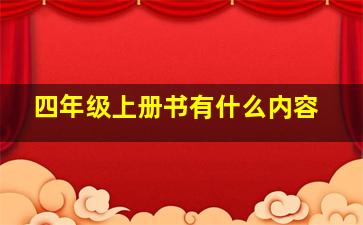 四年级上册书有什么内容